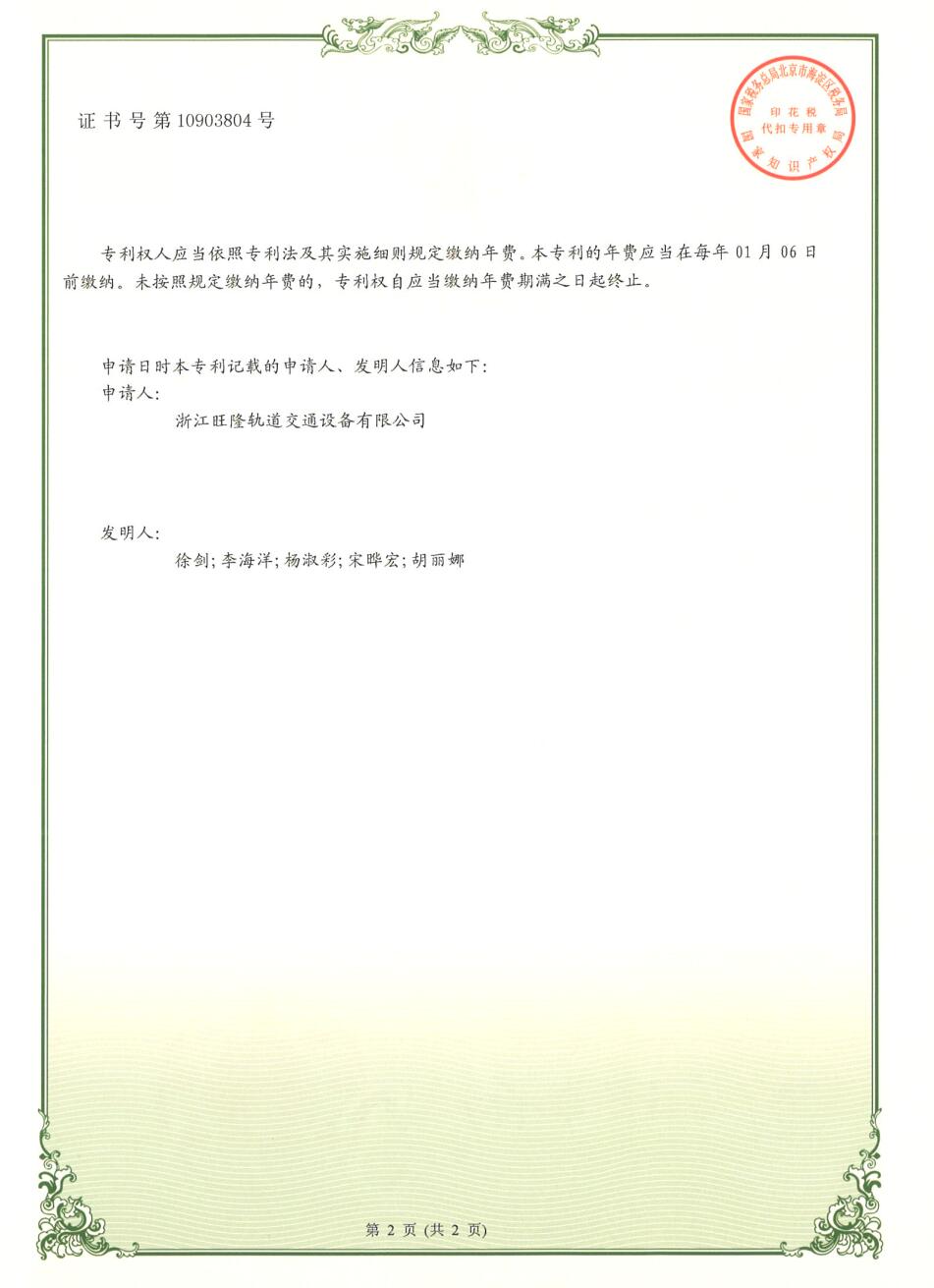 证书号第10903804号

国家税务总局北京市海淀区税务局
印花税
代扣专用章
国家知识产权局

专利权人应当依照专利法及其实施细则规定缴纳年费。本专利的年费应当在每年01月06日前缴纳。未按照规定缴纳年费的，专利权自应当缴纳年费期满之日起终止。

申请日时本专利记载的申请人、发明人信息如下:
申请人:
浙江旺隆轨道交通设备有限公司

发明人:
徐剑;李海洋;杨淑彩;宋晔宏;胡丽娜

第 2 页 (共 2 页)